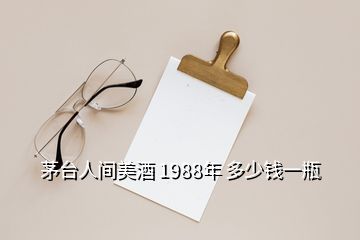 茅台人间美酒 1988年 多少钱一瓶